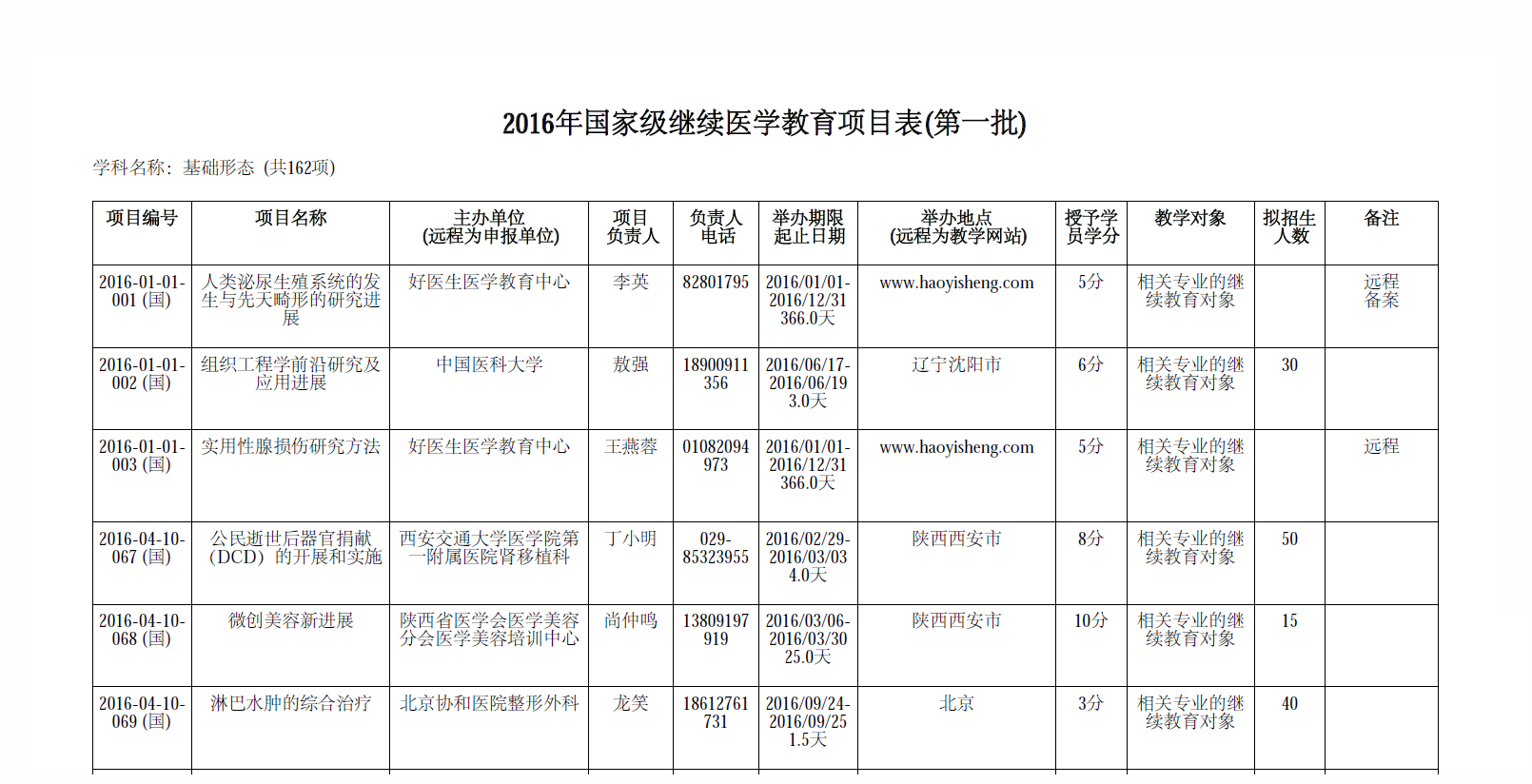 2016年国家级继续医学教育项目表(第一批)

学科名称：基础形态（共162项）

| 项目编号 | 项目名称 | 主办单位 (远程为申报单位) | 项目负责人 | 负责人电话 | 举办期限起止日期 | 举办地点 (远程为教学网站) | 授予学员学分 | 教学对象 | 拟招生人数 | 备注 |
|---|---|---|---|---|---|---|---|---|---|---|
| 2016-01-01-001 (国) | 人类泌尿生殖系统的发生与先天畸形的研究进展 | 好医生医学教育中心 | 李英 | 82801795 | 2016/01/01-2016/12/31 366.0天 | www.haoyisheng.com | 5分 | 相关专业的继续教育对象 | | 远程备案 |
| 2016-01-01-002 (国) | 组织工程学前沿研究及应用进展 | 中国医科大学 | 敖强 | 18900911356 | 2016/06/17-2016/06/19 3.0天 | 辽宁沈阳市 | 6分 | 相关专业的继续教育对象 | 30 | |
| 2016-01-01-003 (国) | 实用性腺损伤研究方法 | 好医生医学教育中心 | 王燕蓉 | 01082094973 | 2016/01/01-2016/12/31 366.0天 | www.haoyisheng.com | 5分 | 相关专业的继续教育对象 | | 远程 |
| 2016-04-10-067 (国) | 公民逝世后器官捐献（DCD）的开展和实施 | 西安交通大学医学院第一附属医院肾移植科 | 丁小明 | 029-85323955 | 2016/02/29-2016/03/03 4.0天 | 陕西西安市 | 8分 | 相关专业的继续教育对象 | 50 | |
| 2016-04-10-068 (国) | 微创美容新进展 | 陕西省医学会医学美容分会医学美容培训中心 | 尚仲鸣 | 13809197919 | 2016/03/06-2016/03/30 25.0天 | 陕西西安市 | 10分 | 相关专业的继续教育对象 | 15 | |
| 2016-04-10-069 (国) | 淋巴水肿的综合治疗 | 北京协和医院整形外科 | 龙笑 | 18612761731 | 2016/09/24-2016/09/25 1.5天 | 北京 | 3分 | 相关专业的继续教育对象 | 40 | |